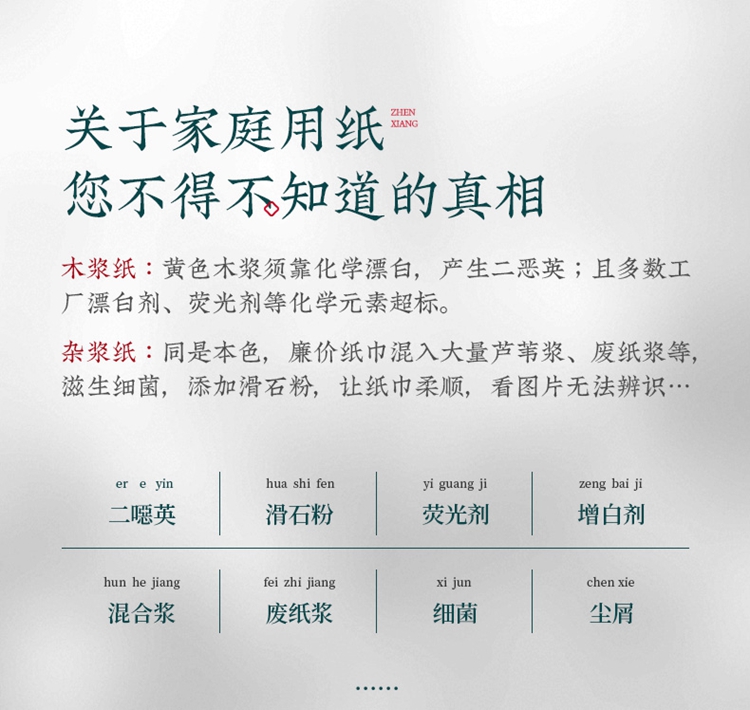 关于家庭用纸
ZHEN
XIANG
您不得不知道的真相

木浆纸：黄色木浆须靠化学漂白，产生二恶英；且多数工厂漂白剂、荧光剂等化学元素超标。

杂浆纸：同是本色，廉价纸巾混入大量芦苇浆、废纸浆等，滋生细菌，添加滑石粉，让纸巾柔顺，看图片无法辨识…

er e yin
二噁英

hua shi fen
滑石粉

yi guang ji
荧光剂

zeng bai ji
增白剂

hun he jiang
混合浆

fei zhi jiang
废纸浆

xi jun
细菌

chen xie
尘屑

……